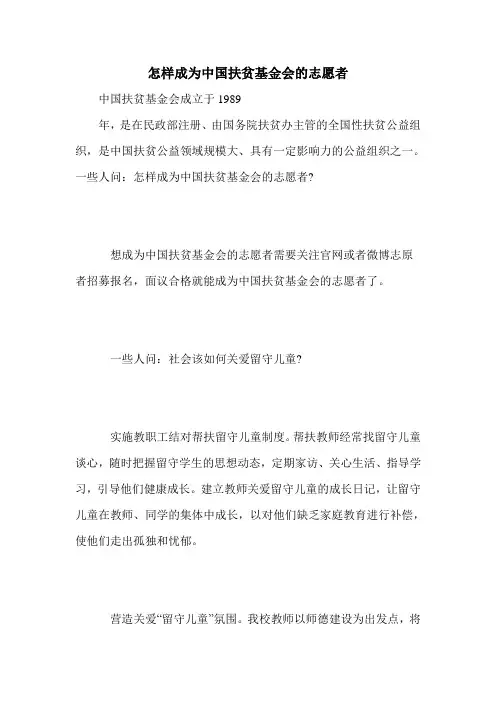 怎样成为中国扶贫基金会的志愿者

中国扶贫基金会成立于 1989

年，是在民政部注册、由国务院扶贫办主管的全国性扶贫公益组织，是中国扶贫公益领域规模大、具有一定影响力的公益组织之一。一些人问：怎样成为中国扶贫基金会的志愿者?

想成为中国扶贫基金会的志愿者需要关注官网或者微博志原者招募报名，面议合格就能成为中国扶贫基金会的志愿者了。

一些人问：社会该如何关爱留守儿童?

实施教职工结对帮扶留守儿童制度。帮扶教师经常找留守儿童谈心，随时把握留守学生的思想动态，定期家访、关心生活、指导学习，引导他们健康成长。建立教师关爱留守儿童的成长日记，让留守儿童在教师、同学的集体中成长，以对他们缺乏家庭教育进行补偿，使他们走出孤独和忧郁。

营造关爱“留守儿童”氛围。我校教师以师德建设为出发点，将